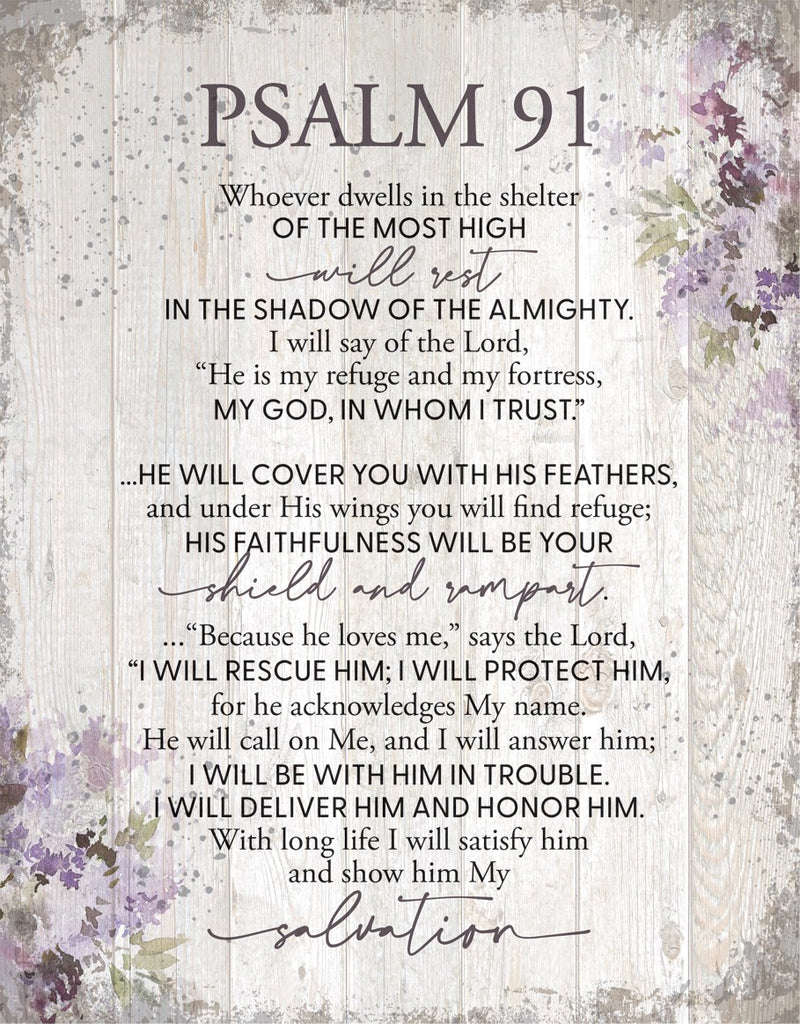 PSALM 91

Whoever dwells in the shelter
OF THE MOST HIGH
will rest
IN THE SHADOW OF THE ALMIGHTY.
I will say of the Lord,
"He is my refuge and my fortress,
MY GOD, IN WHOM I TRUST."

...HE WILL COVER YOU WITH HIS FEATHERS,
and under His wings you will find refuge;
HIS FAITHFULNESS WILL BE YOUR
shield and rampart.

..."Because he loves me," says the Lord,
"I WILL RESCUE HIM; I WILL PROTECT HIM,
for he acknowledges My name.
He will call on Me, and I will answer him;
I WILL BE WITH HIM IN TROUBLE.
I WILL DELIVER HIM AND HONOR HIM.
With long life I will satisfy him
and show him My
salvation